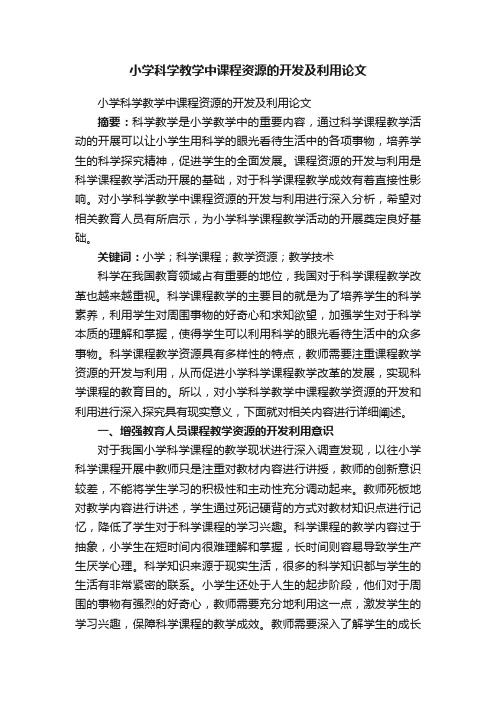 小学科学教学中课程资源的开发及利用论文

小学科学教学中课程资源的开发及利用论文

摘要：科学教学是小学教学中的重要内容，通过科学课程教学活动的开展可以让小学生用科学的眼光看待生活中的各项事物，培养学生的科学探究精神，促进学生的全面发展。课程资源的开发与利用是科学课程教学活动开展的基础，对于科学课程教学成效有着直接性影响。对小学科学教学中课程资源的开发与利用进行深入分析，希望对相关教育人员有所启示，为小学科学课程教学活动的开展奠定良好基础。

关键词：小学；科学课程；教学资源；教学技术

科学在我国教育领域占有重要的地位，我国对于科学课程教学改革也越来越重视。科学课程教学的主要目的就是为了培养学生的科学素养，利用学生对周围事物的好奇心和求知欲望，加强学生对于科学本质的理解和掌握，使得学生可以利用科学的眼光看待生活中的众多事物。科学课程教学资源具有多样性的特点，教师需要注重课程教学资源的开发与利用，从而促进小学科学课程教学改革的发展，实现科学课程的教育目的。所以，对小学科学教学中课程教学资源的开发和利用进行深入探究具有现实意义，下面就对相关内容进行详细阐述。

一、增强教育人员课程教学资源的开发利用意识

对于我国小学科学课程的教学现状进行深入调查发现，以往小学科学课程开展中教师只是注重对教材内容进行讲授，教师的创新意识较差，不能将学生学习的积极性和主动性充分调动起来。教师死板地对教学内容进行讲述，学生通过死记硬背的方式对教材知识点进行记忆，降低了学生对于科学课程的学习兴趣。科学课程的教学内容过于抽象，小学生在短时间内很难理解和掌握，长时间则容易导致学生产生厌学心理。科学知识来源于现实生活，很多的科学知识都与学生的生活有非常紧密的联系。小学生还处于人生的起步阶段，他们对于周围的事物有强烈的好奇心，教师需要充分地利用这一点，激发学生的学习兴趣，保障科学课程的教学成效。教师需要深入了解学生的成长